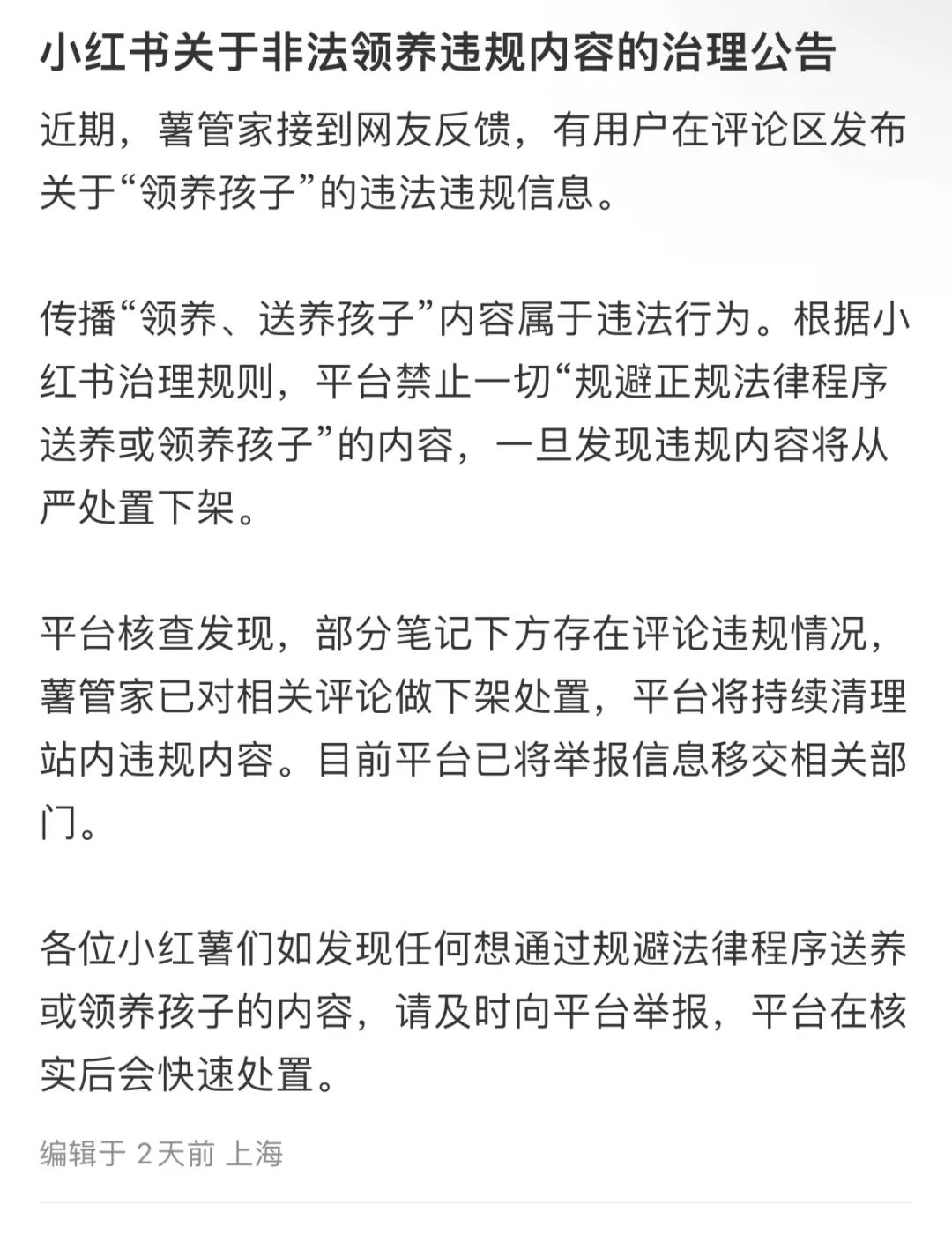 小红书关于非法领养违规内容的治理公告

近期，薯管家接到网友反馈，有用户在评论区发布关于“领养孩子”的违法违规信息。

传播“领养、送养孩子”内容属于违法行为。根据小红书治理规则，平台禁止一切“规避正规法律程序送养或领养孩子”的内容，一旦发现违规内容将从严处置下架。

平台核查发现，部分笔记下方存在评论违规情况，薯管家已对相关评论做下架处置，平台将持续清理站内违规内容。目前平台已将举报信息移交相关部门。

各位小红薯们如发现任何想通过规避法律程序送养或领养孩子的内容，请及时向平台举报，平台在核实后会快速处置。

编辑于 2天前 上海